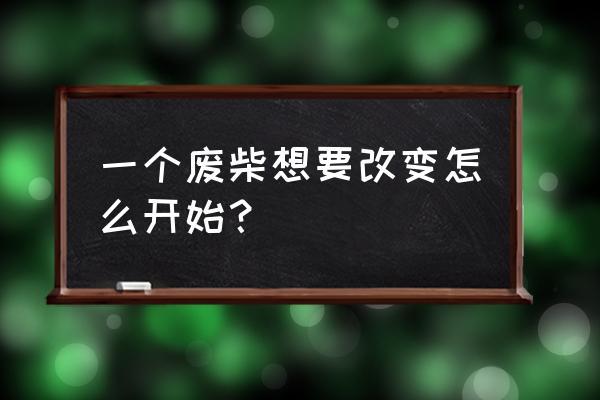 一个废柴想要改变怎么开始?